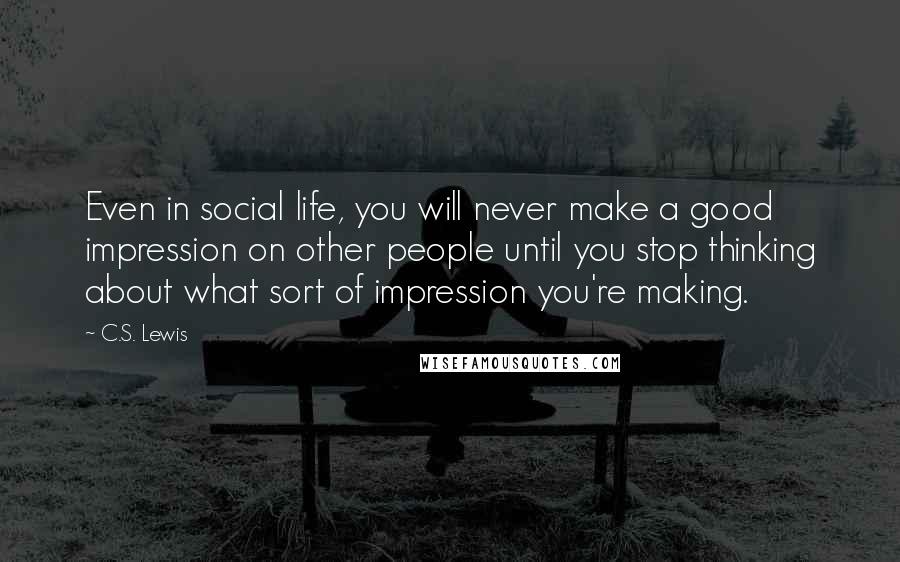 Even in social life, you will never make a good impression on other people until you stop thinking about what sort of impression you're making.

~ C.S. Lewis

WISEFAMOUSQUOTES.COM